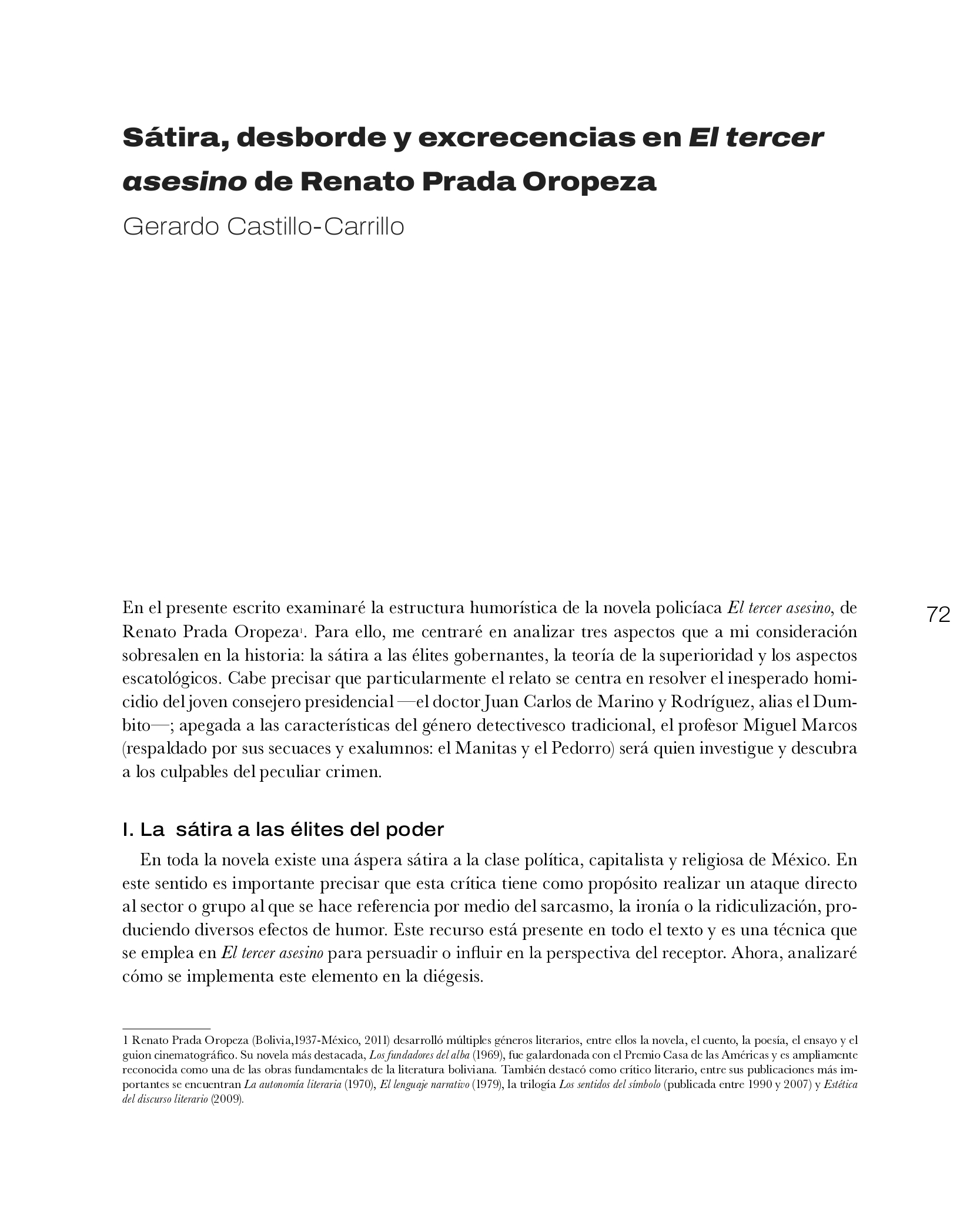 Sátira, desborde y excrecencias en El tercer asesino de Renato Prada Oropeza

Gerardo Castillo-Carrillo

72

En el presente escrito examinaré la estructura humorística de la novela policíaca El tercer asesino, de Renato Prada Oropeza$^1$. Para ello, me centraré en analizar tres aspectos que a mi consideración sobresalen en la historia: la sátira a las élites gobernantes, la teoría de la superioridad y los aspectos escatológicos. Cabe precisar que particularmente el relato se centra en resolver el inesperado homicidio del joven consejero presidencial —el doctor Juan Carlos de Marino y Rodríguez, alias el Dumbito—; apegada a las características del género detectivesco tradicional, el profesor Miguel Marcos (respaldado por sus secuaces y exalumnos: el Manitas y el Pedorro) será quien investigue y descubra a los culpables del peculiar crimen.

I. La sátira a las élites del poder

En toda la novela existe una áspera sátira a la clase política, capitalista y religiosa de México. En este sentido es importante precisar que esta crítica tiene como propósito realizar un ataque directo al sector o grupo al que se hace referencia por medio del sarcasmo, la ironía o la ridiculización, produciendo diversos efectos de humor. Este recurso está presente en todo el texto y es una técnica que se emplea en El tercer asesino para persuadir o influir en la perspectiva del receptor. Ahora, analizaré cómo se implementa este elemento en la diégesis.

1 Renato Prada Oropeza (Bolivia,1937-México, 2011) desarrolló múltiples géneros literarios, entre ellos la novela, el cuento, la poesía, el ensayo y el guion cinematográfico. Su novela más destacada, Los fundadores del alba (1969), fue galardonada con el Premio Casa de las Américas y es ampliamente reconocida como una de las obras fundamentales de la literatura boliviana. También destacó como crítico literario, entre sus publicaciones más importantes se encuentran La autonomía literaria (1970), El lenguaje narrativo (1979), la trilogía Los sentidos del símbolo (publicada entre 1990 y 2007) y Estética del discurso literario (2009).